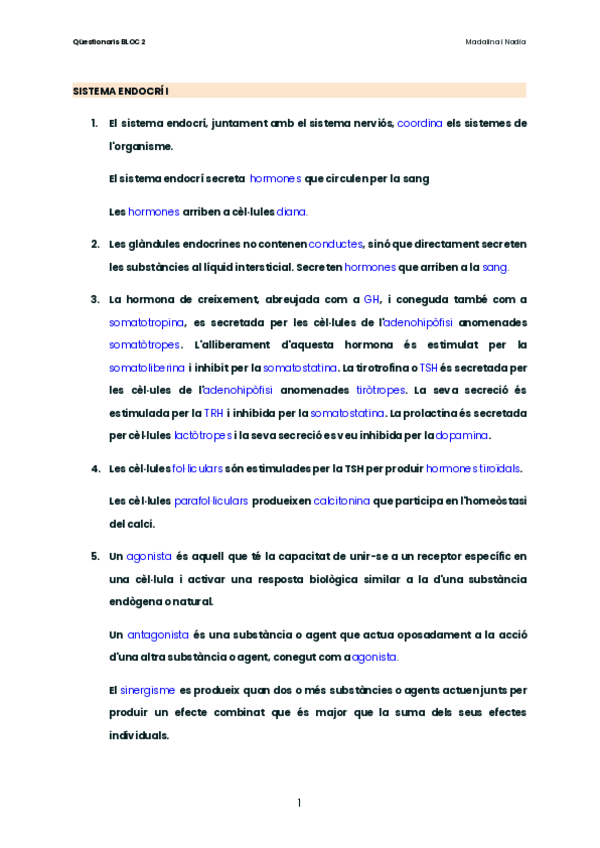 Qüestionaris BLOC 2

Madalina i Nadia

SISTEMA ENDOCRÍ I

1. El sistema endocrí, juntament amb el sistema nerviós, coordina els sistemes de l'organisme.

El sistema endocrí secreta hormones que circulen per la sang

Les hormones arriben a cèl·lules diana.

2. Les glàndules endocrines no contenen conductes, sinó que directament secreten les substàncies al líquid intersticial. Secreten hormones que arriben a la sang.

3. La hormona de creixement, abreujada com a GH, i coneguda també com a somatotropina, es secretada per les cèl·lules de l'adenohipòfisi anomenades somatòtropes. L'alliberament d'aquesta hormona és estimulat per la somatoliberina i inhibit per la somatostatina. La tirotrofina o TSH és secretada per les cèl·ules de l'adenohipòfisi anomenades tiròtropes. La seva secreció és estimulada per la TRH i inhibida per la somatostatina. La prolactina és secretada per cèl·lules lactòtropes i la seva secreció es veu inhibida per la dopamina.

4. Les cèl·lules fol·liculars són estimulades per la TSH per produir hormones tiroidals.

Les cèl·lules parafol·liculars produeixen calcitonina que participa en l'homeòstasi del calci.

5. Un agonista és aquell que té la capacitat de unir-se a un receptor específic en una cèl·lula i activar una resposta biològica similar a la d'una substància endògena o natural.

Un antagonista és una substància o agent que actua oposadament a la acció d'una altra substància o agent, conegut com a agonista.

El sinergisme es produeix quan dos o més substàncies o agents actuen junts per produir un efecte combinat que és major que la suma dels seus efectes individuals.

1